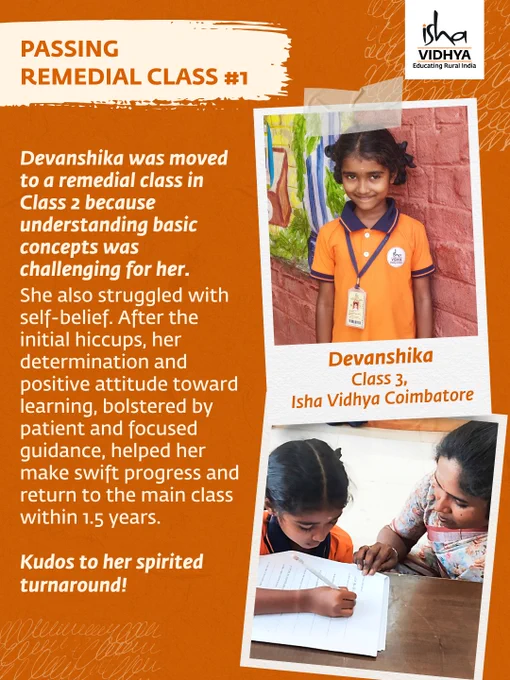 PASSING REMEDIAL CLASS #1

isha VIDHYA
Educating Rural India

Devanshika was moved to a remedial class in Class 2 because understanding basic concepts was challenging for her.

She also struggled with self-belief. After the initial hiccups, her determination and positive attitude toward learning, bolstered by patient and focused guidance, helped her make swift progress and return to the main class within 1.5 years.

Kudos to her spirited turnaround!

Devanshika
Class 3,
Isha Vidhya Coimbatore